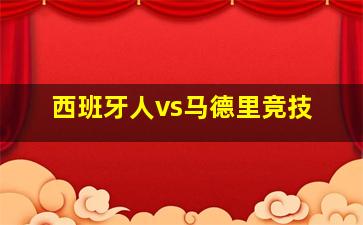 西班牙人vs马德里竞技